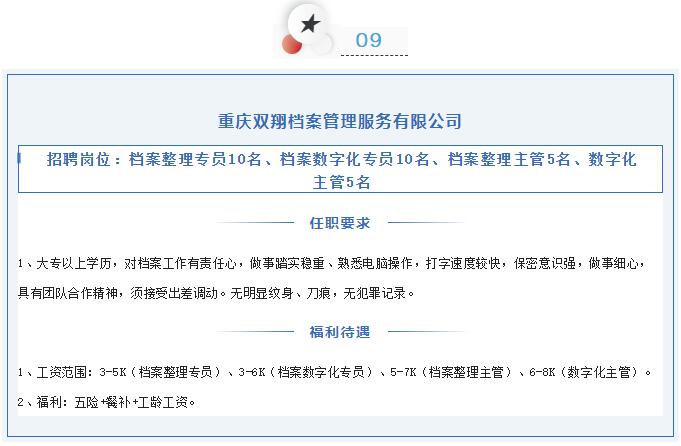 09

重庆双翔档案管理服务有限公司

招聘岗位：档案整理专员10名、档案数字化专员10名、档案整理主管5名、数字化主管5名

任职要求

1、大专以上学历，对档案工作有责任心，做事踏实稳重、熟悉电脑操作，打字速度较快，保密意识强，做事细心，具有团队合作精神，须接受出差调动。无明显纹身、刀痕，无犯罪记录。

福利待遇

1、工资范围：3-5K（档案整理专员）、3-6K（档案数字化专员）、5-7K（档案整理主管）、6-8K（数字化主管）。

2、福利：五险+餐补+工龄工资。